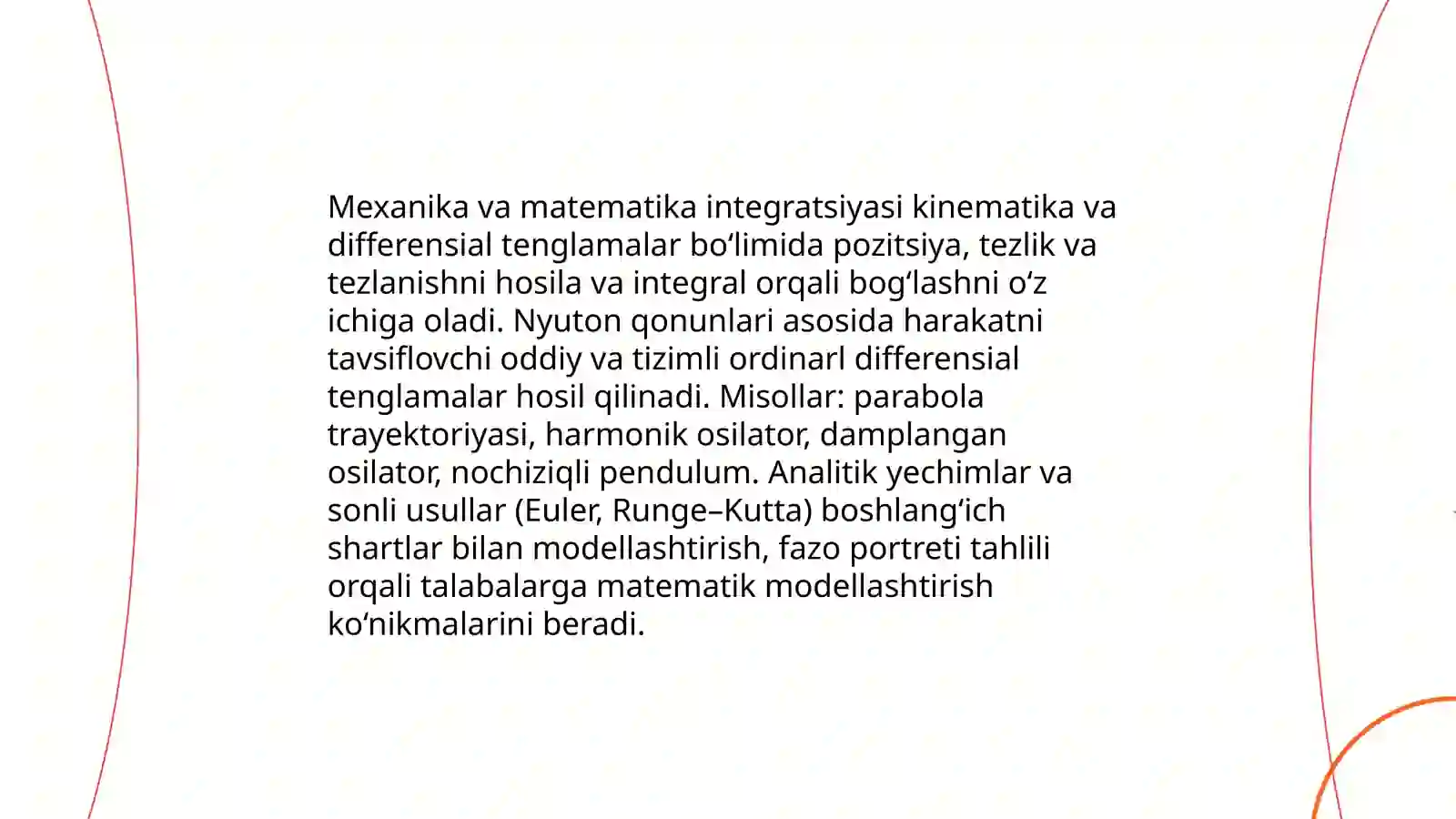 Mexanika va matematika integratsiyasi kinematika va differensial tenglamalar bo‘limida pozitsiya, tezlik va tezlanishni hosila va integral orqali bog‘lashni o‘z ichiga oladi. Nyuton qonunlari asosida harakatni tavsiflovchi oddiy va tizimli ordinarl differensial tenglamalar hosil qilinadi. Misollar: parabola trayektoriyasi, harmonik osilator, damplangan osilator, nochiziqli pendulum. Analitik yechimlar va sonli usullar (Euler, Runge–Kutta) boshlang‘ich shartlar bilan modellashtirish, fazo portreti tahlili orqali talabalarga matematik modellashtirish ko‘nikmalarini beradi.